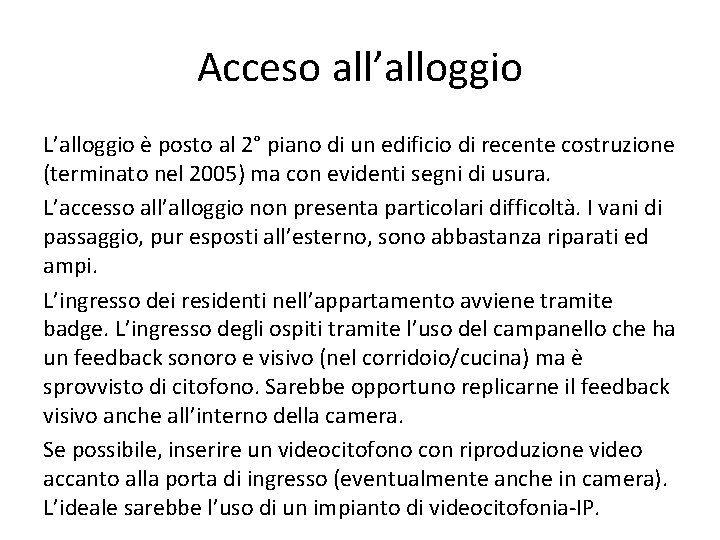 Acceso all’alloggio

L’alloggio è posto al 2° piano di un edificio di recente costruzione (terminato nel 2005) ma con evidenti segni di usura.

L’accesso all’alloggio non presenta particolari difficoltà. I vani di passaggio, pur esposti all’esterno, sono abbastanza riparati ed ampi.

L’ingresso dei residenti nell’appartamento avviene tramite badge. L’ingresso degli ospiti tramite l’uso del campanello che ha un feedback sonoro e visivo (nel corridoio/cucina) ma è sprovvisto di citofono. Sarebbe opportuno replicarne il feedback visivo anche all’interno della camera.

Se possibile, inserire un videocitofono con riproduzione video accanto alla porta di ingresso (eventualmente anche in camera). L’ideale sarebbe l’uso di un impianto di videocitofonia-IP.